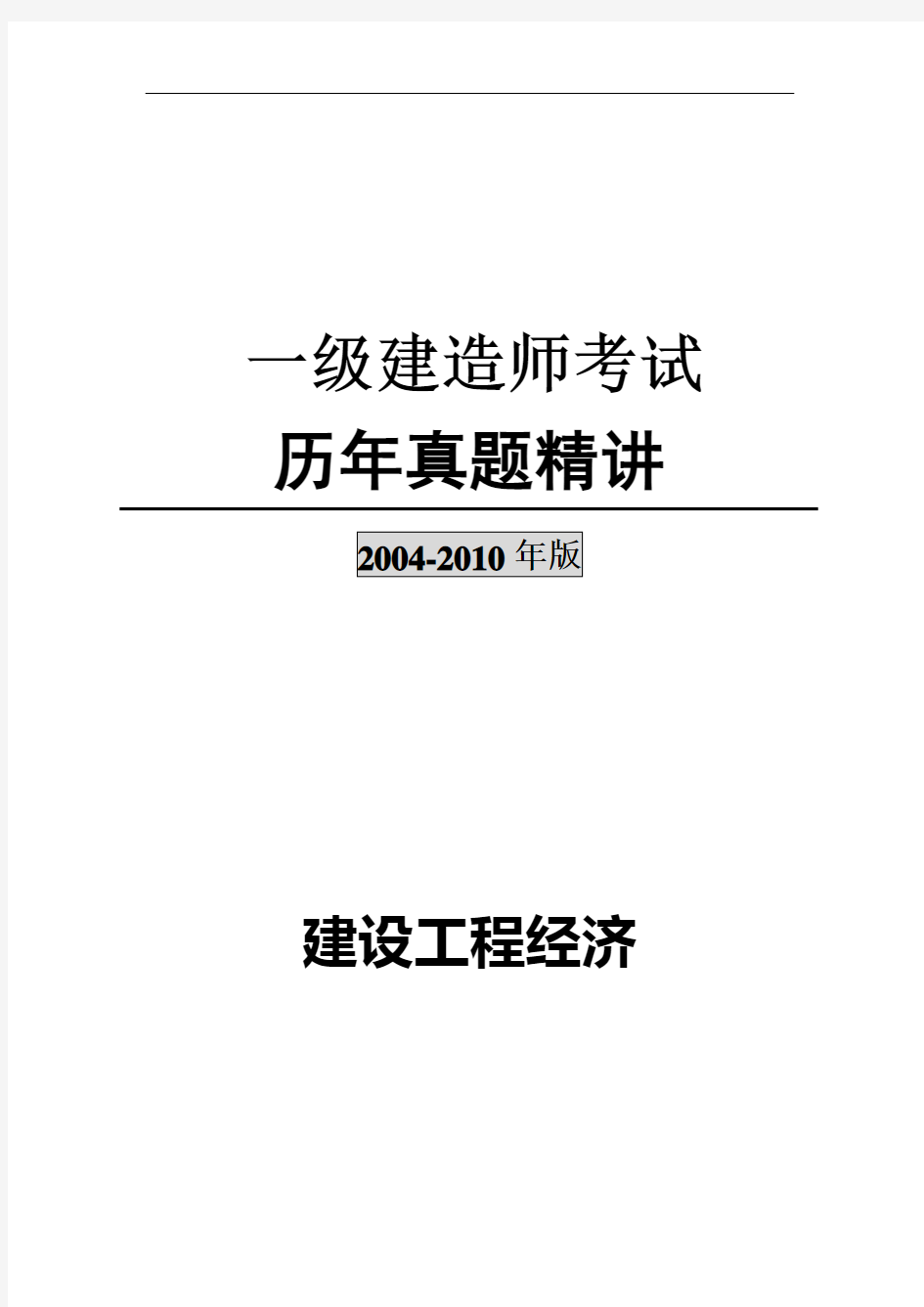 一级建造师考试

历年真题精讲

2004-2010 年版

建设工程经济